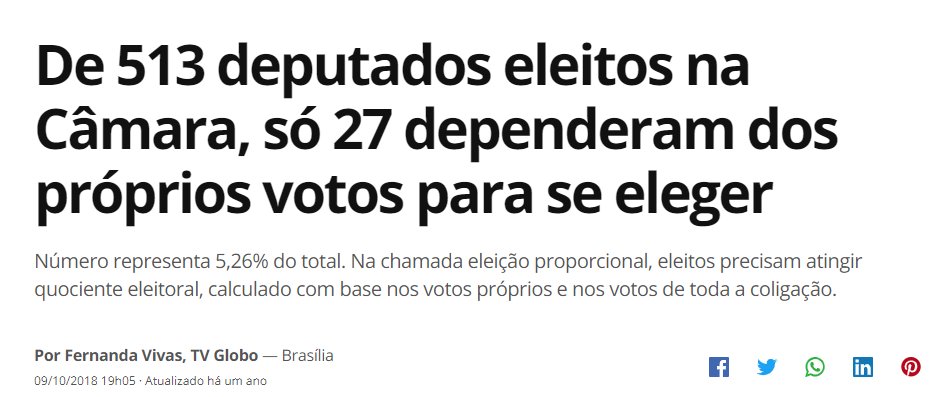 De 513 deputados eleitos na Câmara, só 27 dependeram dos próprios votos para se eleger

Número representa 5,26% do total. Na chamada eleição proporcional, eleitos precisam atingir quociente eleitoral, calculado com base nos votos próprios e nos votos de toda a coligação.

Por Fernanda Vivas, TV Globo — Brasília
09/10/2018 19h05 · Atualizado há um ano